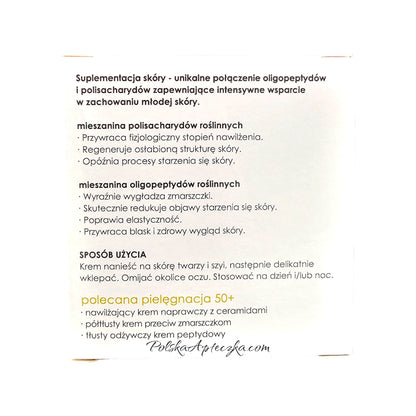 Suplementacja skóry - unikalne połączenie oligopeptydów i polisacharydów zapewniające intensywne wsparcie w zachowaniu młodej skóry.

mieszanina polisacharydów roślinnych
· Przywraca fizjologiczny stopień nawilżenia.
· Regeneruje osłabioną strukturę skóry.
· Opóźnia procesy starzenia się skóry.

mieszanina oligopeptydów roślinnych
· Wyraźnie wygładza zmarszczki.
· Skutecznie redukuje objawy starzenia się skóry.
· Poprawia elastyczność.
· Przywraca blask i zdrowy wygląd skóry.

SPOSÓB UŻYCIA
Krem nanieść na skórę twarzy i szyi, następnie delikatnie wklepać. Omijać okolice oczu. Stosować na dzień i/lub noc.

polecana pielęgnacja 50+
· nawilżający krem naprawczy z ceramidami
· półtłusty krem przeciw zmarszczkom
· tłusty odżywczy krem peptydowy

PolskaApteczka.com